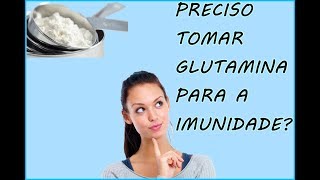 PRECISO TOMAR GLUTAMINA PARA A IMUNIDADE?